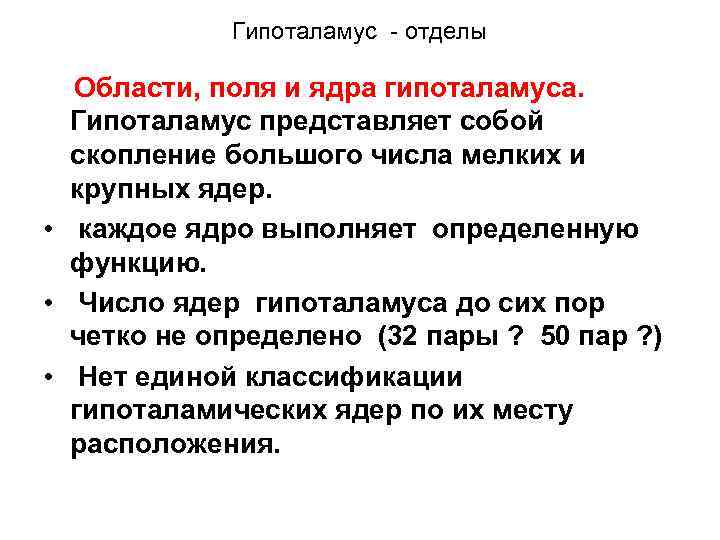 Гипоталамус - отделы

Области, поля и ядра гипоталамуса. Гипоталамус представляет собой скопление большого числа мелких и крупных ядер.

• каждое ядро выполняет определенную функцию.

• Число ядер гипоталамуса до сих пор четко не определено (32 пары ? 50 пар ?)

• Нет единой классификации гипоталамических ядер по их месту расположения.